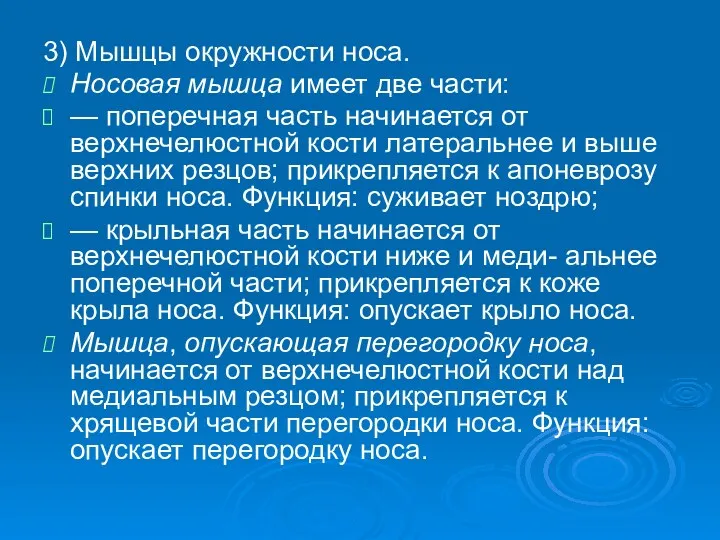 3) Мышцы окружности носа.

Носовая мышца имеет две части:

— поперечная часть начинается от верхнечелюстной кости латеральнее и выше верхних резцов; прикрепляется к апоневрозу спинки носа. Функция: суживает ноздрю;

— крыльная часть начинается от верхнечелюстной кости ниже и меди- альнее поперечной части; прикрепляется к коже крыла носа. Функция: опускает крыло носа.

Мышца, опускающая перегородку носа, начинается от верхнечелюстной кости над медиальным резцом; прикрепляется к хрящевой части перегородки носа. Функция: опускает перегородку носа.